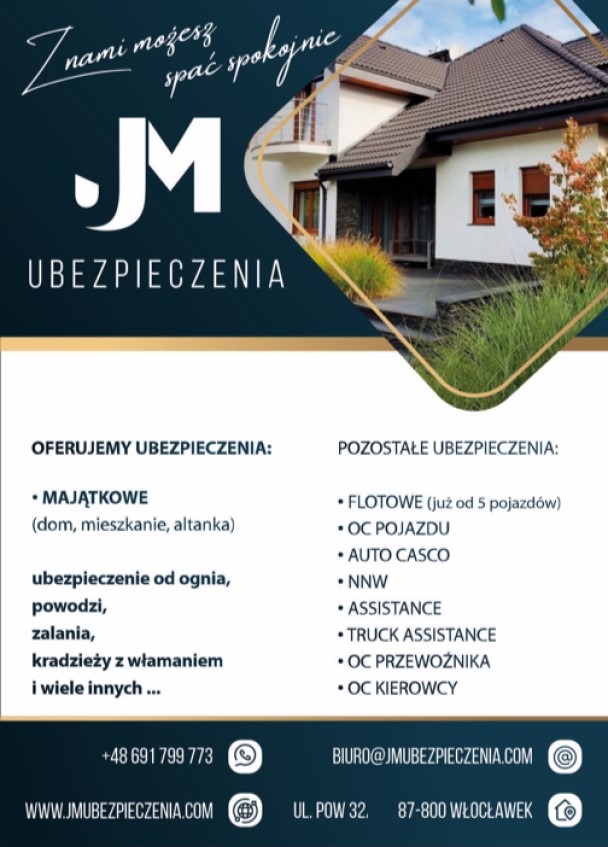 Z nami możesz spać spokojnie

JM

UBEZPIECZENIA

OFERUJEMY UBEZPIECZENIA:

• MAJĄTKOWE
(dom, mieszkanie, altanka)

ubezpieczenie od ognia,
powodzi,
zalania,
kradzieży z włamaniem
i wiele innych ...

POZOSTAŁE UBEZPIECZENIA:

• FLOTOWE (już od 5 pojazdów)
• OC POJAZDU
• AUTO CASCO
• NNW
• ASSISTANCE
• TRUCK ASSISTANCE
• OC PRZEWOŹNIKA
• OC KIEROWCY

+48 691 799 773

BIURO@JMUBEZPIECZENIA.COM

WWW.JMUBEZPIECZENIA.COM

UL. POW 32. 87-800 WŁOCŁAWEK